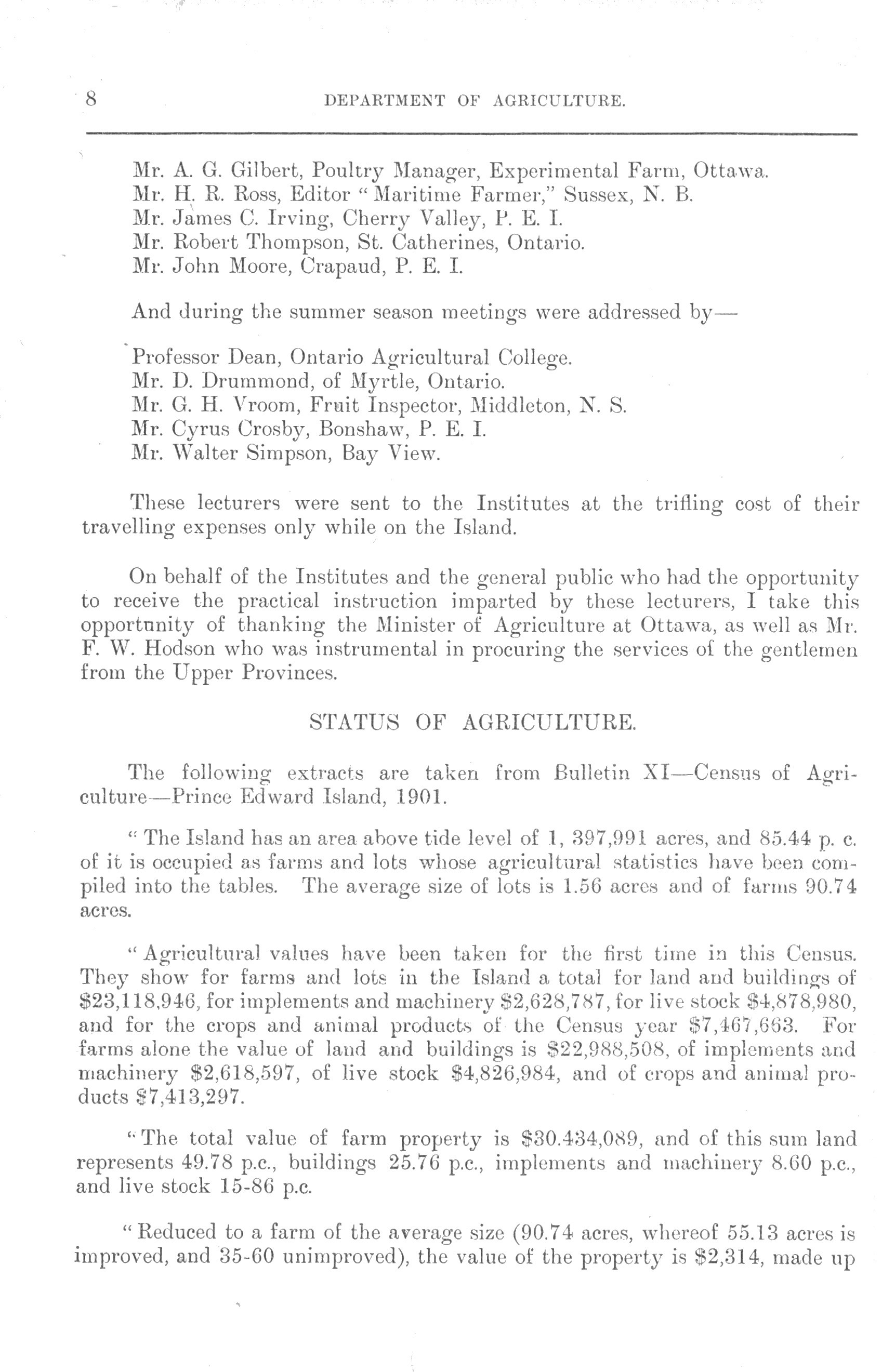 8 DEPARTMENT OF AGRICULTURE.

Mr. A. G. Gilbert, Poultry Manager, Experimental Farm, Ottawa.
Mr. H. R. Ross, Editor "Maritime Farmer," Sussex, N. B.
Mr. James C. Irving, Cherry Valley, P. E. I.
Mr. Robert Thompson, St. Catherines, Ontario.
Mr. John Moore, Crapaud, P. E. I.

And during the summer season meetings were addressed by—

Professor Dean, Ontario Agricultural College.
Mr. D. Drummond, of Myrtle, Ontario.
Mr. G. H. Vroom, Fruit Inspector, Middleton, N. S.
Mr. Cyrus Crosby, Bonshaw, P. E. I.
Mr. Walter Simpson, Bay View.

These lecturers were sent to the Institutes at the trifling cost of their travelling expenses only while on the Island.

On behalf of the Institutes and the general public who had the opportunity to receive the practical instruction imparted by these lecturers, I take this opportunity of thanking the Minister of Agriculture at Ottawa, as well as Mr. F. W. Hodson who was instrumental in procuring the services of the gentlemen from the Upper Provinces.

STATUS OF AGRICULTURE.

The following extracts are taken from Bulletin XI—Census of Agriculture—Prince Edward Island, 1901.

"The Island has an area above tide level of 1, 397,991 acres, and 85.44 p. c. of it is occupied as farms and lots whose agricultural statistics have been compiled into the tables. The average size of lots is 1.56 acres and of farms 90.74 acres.

"Agricultural values have been taken for the first time in this Census. They show for farms and lots in the Island a total for land and buildings of \$23,118,946, for implements and machinery \$2,628,787, for live stock \$4,878,980, and for the crops and animal products of the Census year \$7,467,663. For farms alone the value of land and buildings is \$22,988,508, of implements and machinery \$2,618,597, of live stock \$4,826,984, and of crops and animal products \$7,413,297.

"The total value of farm property is \$30.434,089, and of this sum land represents 49.78 p.c., buildings 25.76 p.c., implements and machinery 8.60 p.c., and live stock 15-86 p.c.

"Reduced to a farm of the average size (90.74 acres, whereof 55.13 acres is improved, and 35-60 unimproved), the value of the property is \$2,314, made up